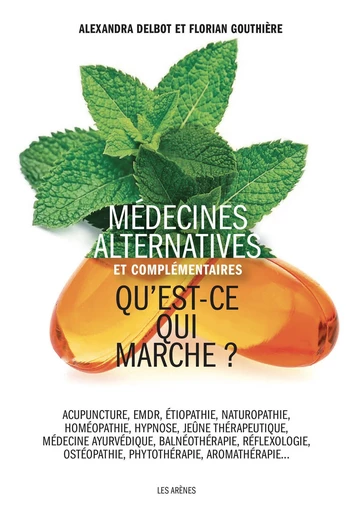 ALEXANDRA DELBOT ET FLORIAN GOUTHIÈRE

MÉDECINES ALTERNATIVES ET COMPLÉMENTAIRES

QU'EST-CE QUI MARCHE ?

ACUPUNCTURE, EMDR, ÉTIOPATHIE, NATUROPATHIE, HOMÉOPATHIE, HYPNOSE, JEÛNE THÉRAPEUTIQUE, MÉDECINE AYURVÉDIQUE, BALNÉOTHÉRAPIE, RÉFLEXOLOGIE, OSTÉOPATHIE, PHYTOTHÉRAPIE, AROMATHÉRAPIE...

LES ARÈNES